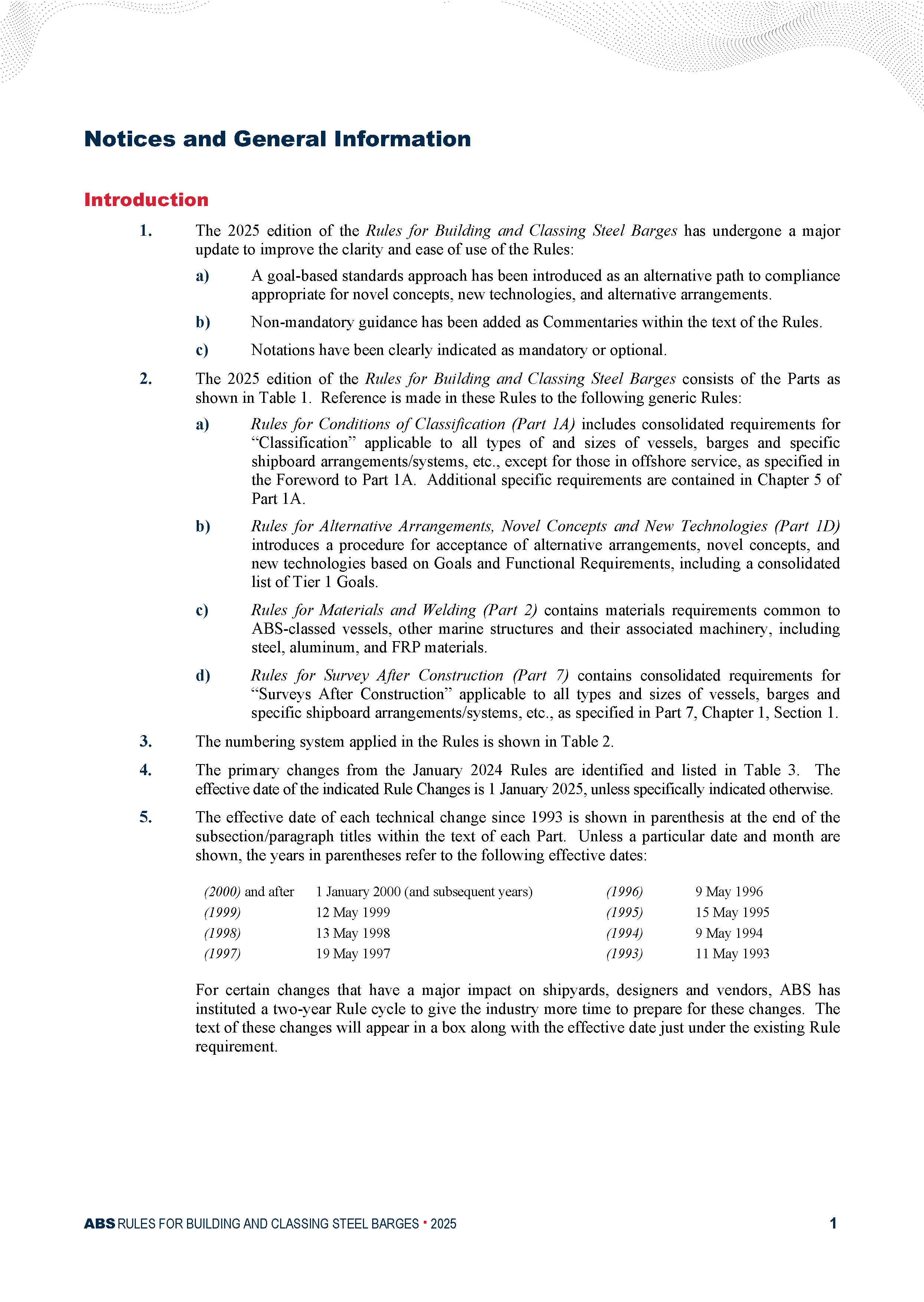 Notices and General Information

Introduction

1. The 2025 edition of the Rules for Building and Classing Steel Barges has undergone a major update to improve the clarity and ease of use of the Rules:

a) A goal-based standards approach has been introduced as an alternative path to compliance appropriate for novel concepts, new technologies, and alternative arrangements.

b) Non-mandatory guidance has been added as Commentaries within the text of the Rules.

c) Notations have been clearly indicated as mandatory or optional.

2. The 2025 edition of the Rules for Building and Classing Steel Barges consists of the Parts as shown in Table 1. Reference is made in these Rules to the following generic Rules:

a) Rules for Conditions of Classification (Part 1A) includes consolidated requirements for “Classification” applicable to all types of and sizes of vessels, barges and specific shipboard arrangements/systems, etc., except for those in offshore service, as specified in the Foreword to Part 1A. Additional specific requirements are contained in Chapter 5 of Part 1A.

b) Rules for Alternative Arrangements, Novel Concepts and New Technologies (Part 1D) introduces a procedure for acceptance of alternative arrangements, novel concepts, and new technologies based on Goals and Functional Requirements, including a consolidated list of Tier 1 Goals.

c) Rules for Materials and Welding (Part 2) contains materials requirements common to ABS-classed vessels, other marine structures and their associated machinery, including steel, aluminum, and FRP materials.

d) Rules for Survey After Construction (Part 7) contains consolidated requirements for “Surveys After Construction” applicable to all types and sizes of vessels, barges and specific shipboard arrangements/systems, etc., as specified in Part 7, Chapter 1, Section 1.

3. The numbering system applied in the Rules is shown in Table 2.

4. The primary changes from the January 2024 Rules are identified and listed in Table 3. The effective date of the indicated Rule Changes is 1 January 2025, unless specifically indicated otherwise.

5. The effective date of each technical change since 1993 is shown in parenthesis at the end of the subsection/paragraph titles within the text of each Part. Unless a particular date and month are shown, the years in parentheses refer to the following effective dates:

| | | | |
|---|---|---|---|
| (2000) and after | 1 January 2000 (and subsequent years) | (1996) | 9 May 1996 |
| (1999) | 12 May 1999 | (1995) | 15 May 1995 |
| (1998) | 13 May 1998 | (1994) | 9 May 1994 |
| (1997) | 19 May 1997 | (1993) | 11 May 1993 |

For certain changes that have a major impact on shipyards, designers and vendors, ABS has instituted a two-year Rule cycle to give the industry more time to prepare for these changes. The text of these changes will appear in a box along with the effective date just under the existing Rule requirement.

ABS RULES FOR BUILDING AND CLASSING STEEL BARGES • 2025 1